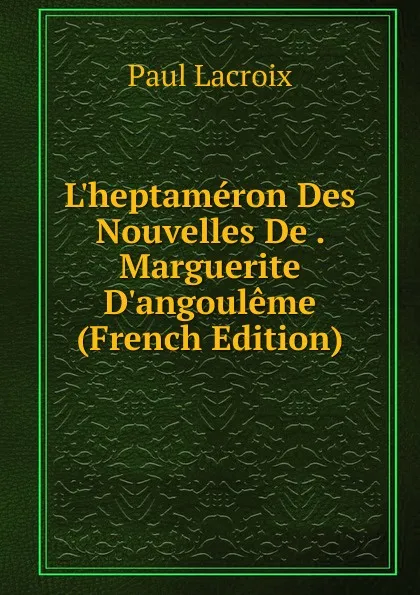 Paul Lacroix

L'heptaméron Des Nouvelles De . Marguerite D'angoulême (French Edition)